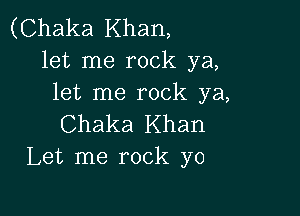 (Chaka Khan,
let me rock ya,
let me rock ya,
Chaka Khan
Let me rock yo